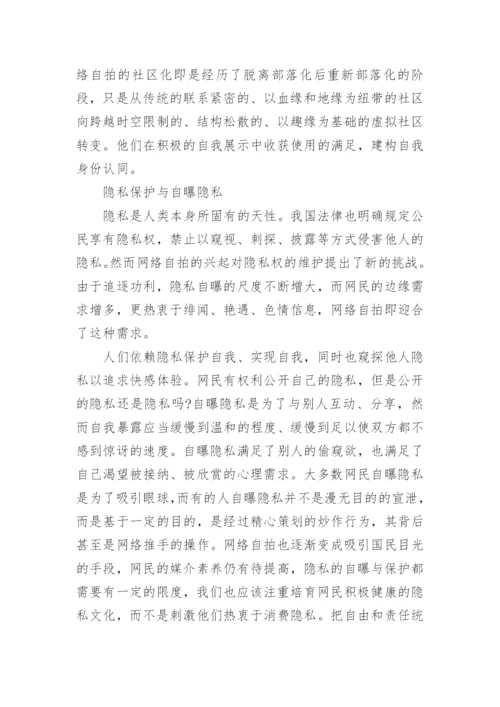 络自拍的社区化即是经历了脱离部落化后重新部落化的阶段，只是从传统的联系紧密的、以血缘和地缘为纽带的社区向跨越时空限制的、结构松散的、以趣缘为基础的虚拟社区转变。他们在积极的自我展示中收获使用的满足，建构自我身份认同。

隐私保护与自曝隐私

隐私是人类本身所固有的天性。我国法律也明确规定公民享有隐私权，禁止以窥视、刺探、披露等方式侵害他人的隐私。然而网络自拍的兴起对隐私权的维护提出了新的挑战。由于追逐功利，隐私自曝的尺度不断增大，而网民的边缘需求增多，更热衷于绯闻、艳遇、色情信息，网络自拍即迎合了这种需求。

人们依赖隐私保护自我、实现自我，同时也窥探他人隐私以追求快感体验。网民有权利公开自己的隐私，但是公开的隐私还是隐私吗?自曝隐私是为了与别人互动、分享，然而自我暴露应当缓慢到温和的程度、缓慢到足以使双方都不感到惊讶的速度。自曝隐私满足了别人的偷窥欲，也满足了自己渴望被接纳、被欣赏的心理需求。大多数网民自曝隐私是为了吸引眼球，而有的人自曝隐私并不是漫无目的的宣泄，而是基于一定的目的，是经过精心策划的炒作行为，其背后甚至是网络推手的操作。网络自拍也逐渐变成吸引国民目光的手段，网民的媒介素养仍有待提高，隐私的自曝与保护都需要有一定的限度，我们也应该注重培育网民积极健康的隐私文化，而不是刺激他们热衷于消费隐私。把自由和责任统